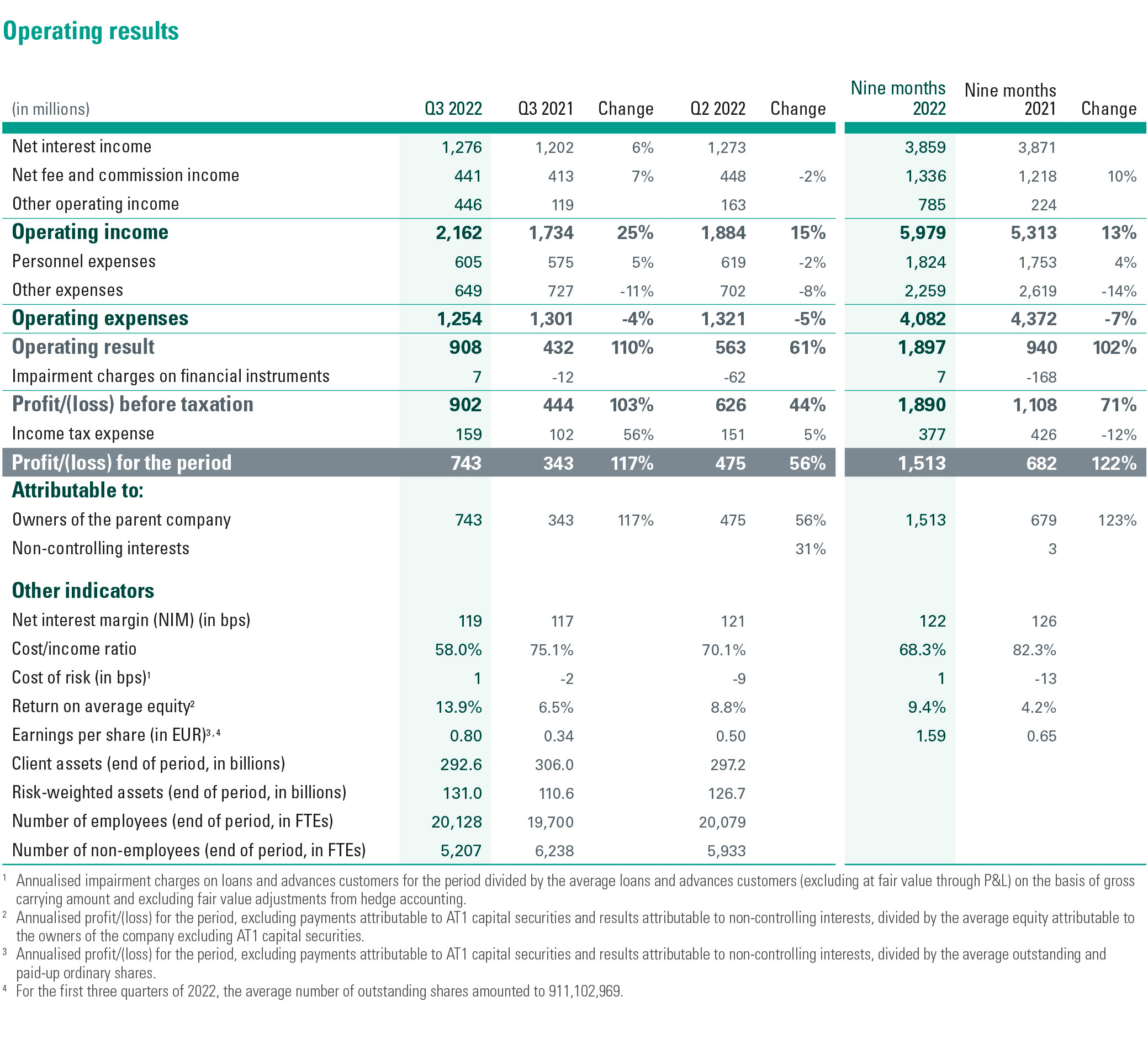 Operating results

| (in millions) | Q3 2022 | Q3 2021 | Change | Q2 2022 | Change | Nine months 2022 | Nine months 2021 | Change |
|---|---|---|---|---|---|---|---|---|
| Net interest income | 1,276 | 1,202 | 6% | 1,273 | | 3,859 | 3,871 | |
| Net fee and commission income | 441 | 413 | 7% | 448 | -2% | 1,336 | 1,218 | 10% |
| Other operating income | 446 | 119 | | 163 | | 785 | 224 | |
| Operating income | 2,162 | 1,734 | 25% | 1,884 | 15% | 5,979 | 5,313 | 13% |
| Personnel expenses | 605 | 575 | 5% | 619 | -2% | 1,824 | 1,753 | 4% |
| Other expenses | 649 | 727 | -11% | 702 | -8% | 2,259 | 2,619 | -14% |
| Operating expenses | 1,254 | 1,301 | -4% | 1,321 | -5% | 4,082 | 4,372 | -7% |
| Operating result | 908 | 432 | 110% | 563 | 61% | 1,897 | 940 | 102% |
| Impairment charges on financial instruments | 7 | -12 | | -62 | | 7 | -168 | |
| Profit/(loss) before taxation | 902 | 444 | 103% | 626 | 44% | 1,890 | 1,108 | 71% |
| Income tax expense | 159 | 102 | 56% | 151 | 5% | 377 | 426 | -12% |
| Profit/(loss) for the period | 743 | 343 | 117% | 475 | 56% | 1,513 | 682 | 122% |
| Attributable to: | | | | | | | | |
| Owners of the parent company | 743 | 343 | 117% | 475 | 56% | 1,513 | 679 | 123% |
| Non-controlling interests | | | | | 31% | | 3 | |
| Other indicators | | | | | | | | |
| Net interest margin (NIM) (in bps) | 119 | 117 | | 121 | | 122 | 126 | |
| Cost/income ratio | 58.0% | 75.1% | | 70.1% | | 68.3% | 82.3% | |
| Cost of risk (in bps)$^1$ | 1 | -2 | | -9 | | 1 | -13 | |
| Return on average equity$^2$ | 13.9% | 6.5% | | 8.8% | | 9.4% | 4.2% | |
| Earnings per share (in EUR)$^{3,4}$ | 0.80 | 0.34 | | 0.50 | | 1.59 | 0.65 | |
| Client assets (end of period, in billions) | 292.6 | 306.0 | | 297.2 | | | | |
| Risk-weighted assets (end of period, in billions) | 131.0 | 110.6 | | 126.7 | | | | |
| Number of employees (end of period, in FTEs) | 20,128 | 19,700 | | 20,079 | | | | |
| Number of non-employees (end of period, in FTEs) | 5,207 | 6,238 | | 5,933 | | | | |

$^1$ Annualised impairment charges on loans and advances customers for the period divided by the average loans and advances customers (excluding at fair value through P&L) on the basis of gross carrying amount and excluding fair value adjustments from hedge accounting.
$^2$ Annualised profit/(loss) for the period, excluding payments attributable to AT1 capital securities and results attributable to non-controlling interests, divided by the average equity attributable to the owners of the company excluding AT1 capital securities.
$^3$ Annualised profit/(loss) for the period, excluding payments attributable to AT1 capital securities and results attributable to non-controlling interests, divided by the average outstanding and paid-up ordinary shares.
$^4$ For the first three quarters of 2022, the average number of outstanding shares amounted to 911,102,969.